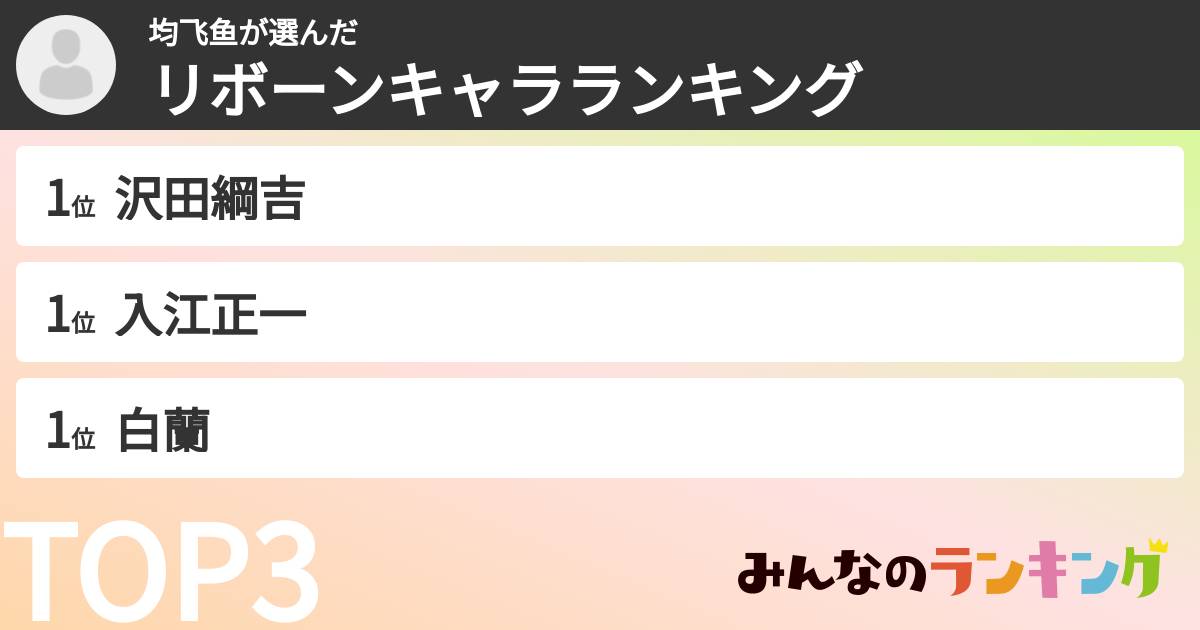 均飞鱼が選んだ
リボーンキャラランキング

1位 沢田綱吉

1位 入江正一

1位 白蘭

TOP3

みんなのランキング